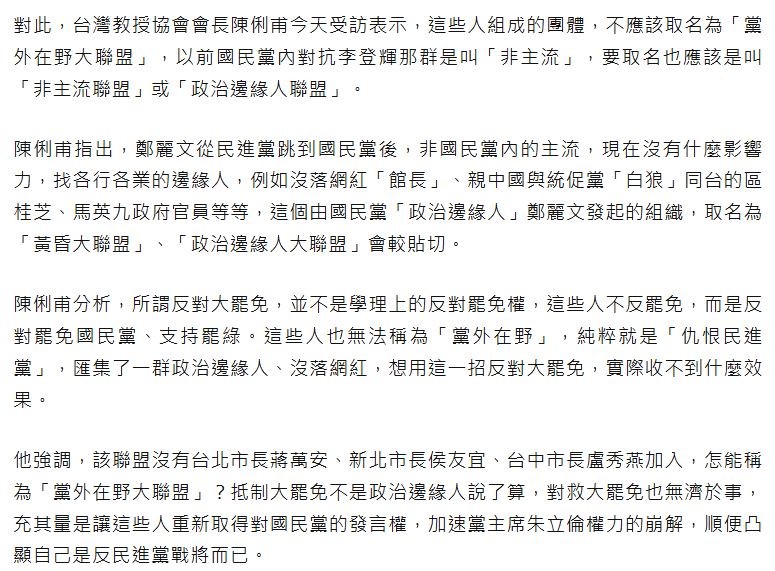 對此，台灣教授協會會長陳俐甫今天受訪表示，這些人組成的團體，不應該取名為「黨外在野大聯盟」，以前國民黨內對抗李登輝那群是叫「非主流」，要取名也應該是叫「非主流聯盟」或「政治邊緣人聯盟」。

陳俐甫指出，鄭麗文從民進黨跳到國民黨後，非國民黨內的主流，現在沒有什麼影響力，找各行各業的邊緣人，例如沒落網紅「館長」、親中國與統促黨「白狼」同台的區桂芝、馬英九政府官員等等，這個由國民黨「政治邊緣人」鄭麗文發起的組織，取名為「黃昏大聯盟」、「政治邊緣人大聯盟」會較貼切。

陳俐甫分析，所謂反對大罷免，並不是學理上的反對罷免權，這些人不反罷免，而是反對罷免國民黨、支持罷綠。這些人也無法稱為「黨外在野」，純粹就是「仇恨民進黨」，匯集了一群政治邊緣人、沒落網紅，想用這一招反對大罷免，實際收不到什麼效果。

他強調，該聯盟沒有台北市長蔣萬安、新北市長侯友宜、台中市長盧秀燕加入，怎能稱為「黨外在野大聯盟」？抵制大罷免不是政治邊緣人說了算，對救大罷免也無濟於事，充其量是讓這些人重新取得對國民黨的發言權，加速黨主席朱立倫權力的崩解，順便凸顯自己是反民進黨戰將而已。